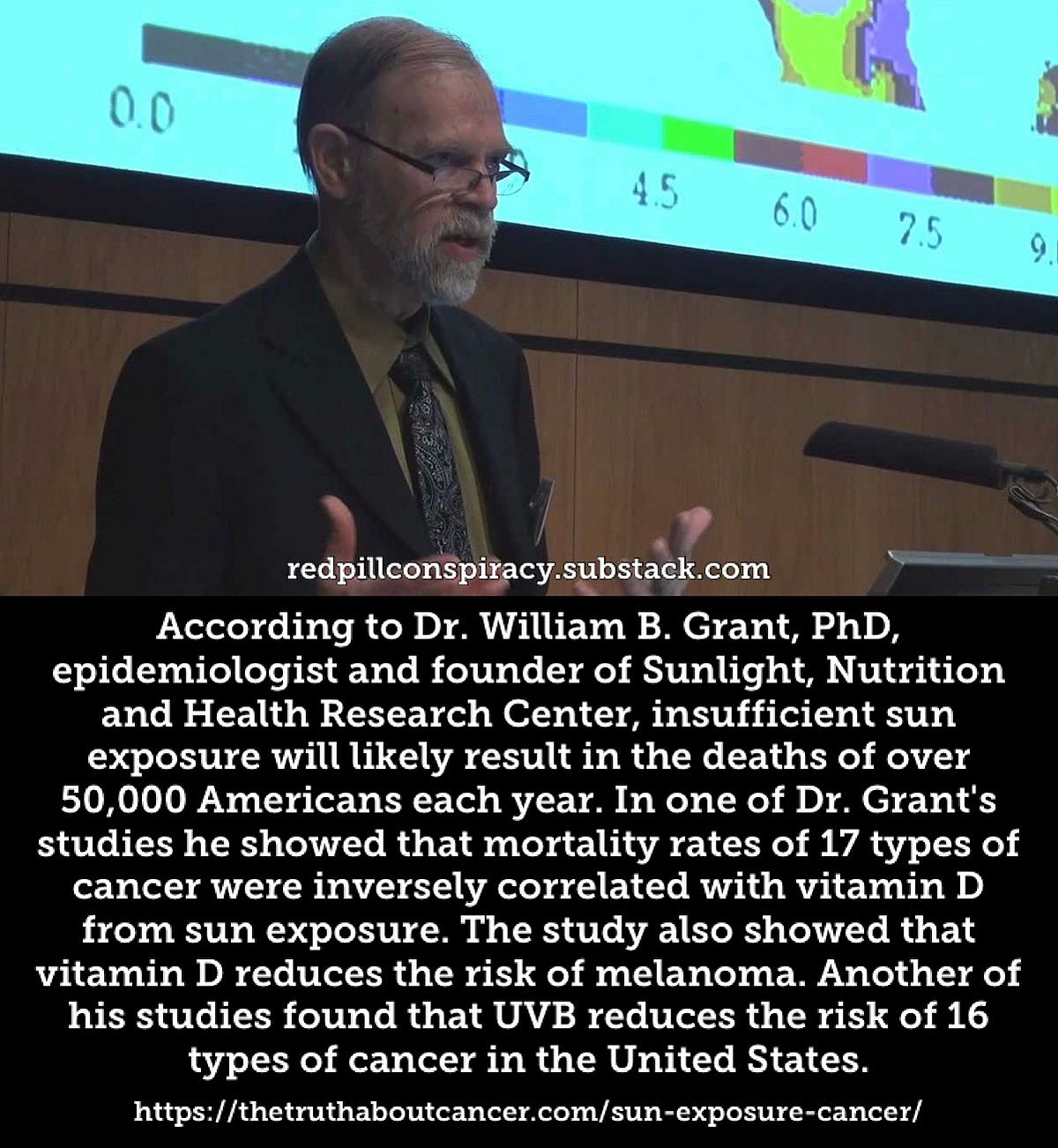 0.0

4.5

6.0

7.5

9.

redpillconspiracy.substack.com

According to Dr. William B. Grant, PhD, epidemiologist and founder of Sunlight, Nutrition and Health Research Center, insufficient sun exposure will likely result in the deaths of over 50,000 Americans each year. In one of Dr. Grant's studies he showed that mortality rates of 17 types of cancer were inversely correlated with vitamin D from sun exposure. The study also showed that vitamin D reduces the risk of melanoma. Another of his studies found that UVB reduces the risk of 16 types of cancer in the United States.

https://thetruthaboutcancer.com/sun-exposure-cancer/